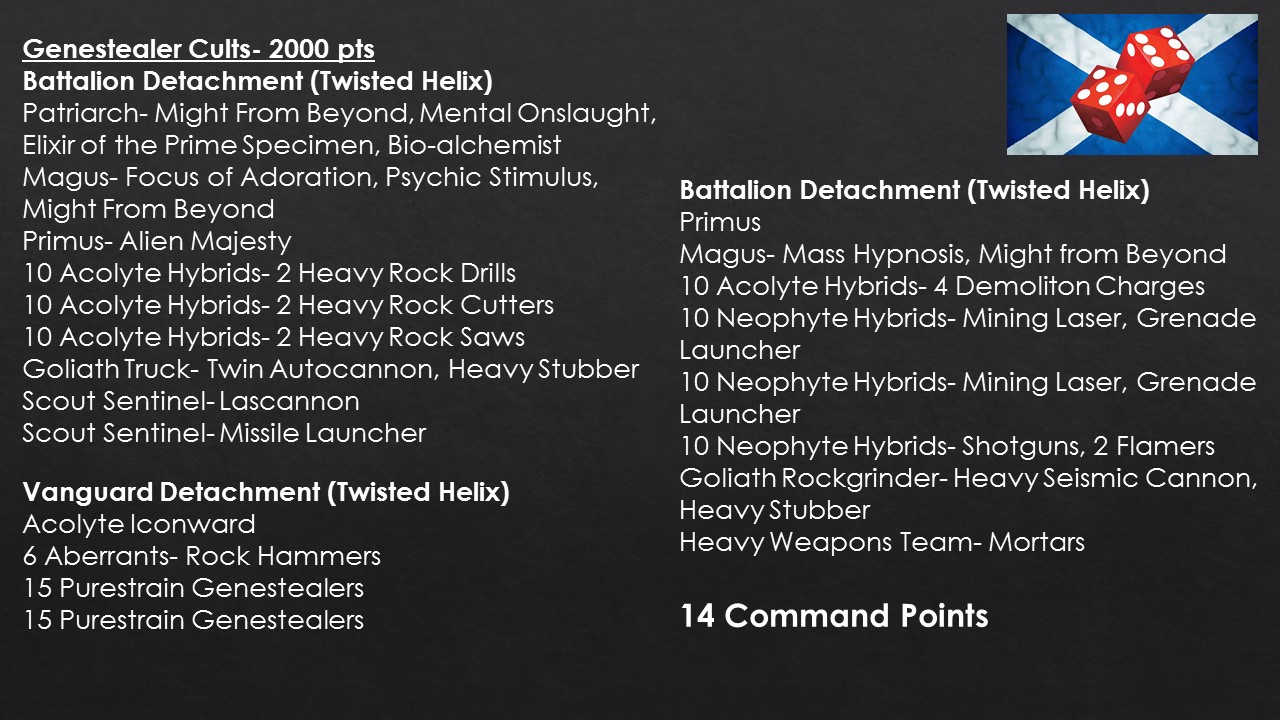 Genestealer Cults- 2000 pts
Battalion Detachment (Twisted Helix)
Patriarch- Might From Beyond, Mental Onslaught, Elixir of the Prime Specimen, Bio-alchemist
Magus- Focus of Adoration, Psychic Stimulus, Might From Beyond
Primus- Alien Majesty
10 Acolyte Hybrids- 2 Heavy Rock Drills
10 Acolyte Hybrids- 2 Heavy Rock Cutters
10 Acolyte Hybrids- 2 Heavy Rock Saws
Goliath Truck- Twin Autocannon, Heavy Stubber
Scout Sentinel- Lascannon
Scout Sentinel- Missile Launcher

Vanguard Detachment (Twisted Helix)
Acolyte Iconward
6 Aberrants- Rock Hammers
15 Purestrain Genestealers
15 Purestrain Genestealers

Battalion Detachment (Twisted Helix)
Primus
Magus- Mass Hypnosis, Might from Beyond
10 Acolyte Hybrids- 4 Demoliton Charges
10 Neophyte Hybrids- Mining Laser, Grenade Launcher
10 Neophyte Hybrids- Mining Laser, Grenade Launcher
10 Neophyte Hybrids- Shotguns, 2 Flamers
Goliath Rockgrinder- Heavy Seismic Cannon, Heavy Stubber
Heavy Weapons Team- Mortars

14 Command Points